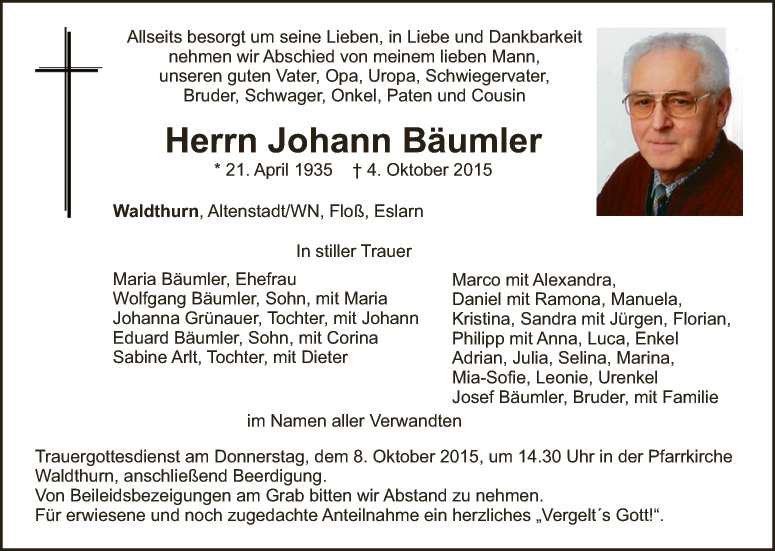 Allseits besorgt um seine Lieben, in Liebe und Dankbarkeit nehmen wir Abschied von meinem lieben Mann, unseren guten Vater, Opa, Uropa, Schwiegervater, Bruder, Schwager, Onkel, Paten und Cousin

Herrn Johann Bäumler

* 21. April 1935 † 4. Oktober 2015

Waldthurn, Altenstadt/WN, Floß, Eslarn

In stiller Trauer

Maria Bäumler, Ehefrau
Wolfgang Bäumler, Sohn, mit Maria
Johanna Grünauer, Tochter, mit Johann
Eduard Bäumler, Sohn, mit Corina
Sabine Arlt, Tochter, mit Dieter

Marco mit Alexandra,
Daniel mit Ramona, Manuela,
Kristina, Sandra mit Jürgen, Florian,
Philipp mit Anna, Luca, Enkel
Adrian, Julia, Selina, Marina,
Mia-Sofie, Leonie, Urenkel
Josef Bäumler, Bruder, mit Familie

im Namen aller Verwandten

Trauergottesdienst am Donnerstag, dem 8. Oktober 2015, um 14.30 Uhr in der Pfarrkirche Waldthurn, anschließend Beerdigung.
Von Beileidsbezeigungen am Grab bitten wir Abstand zu nehmen.
Für erwiesene und noch zugedachte Anteilnahme ein herzliches „Vergelt´s Gott!“.